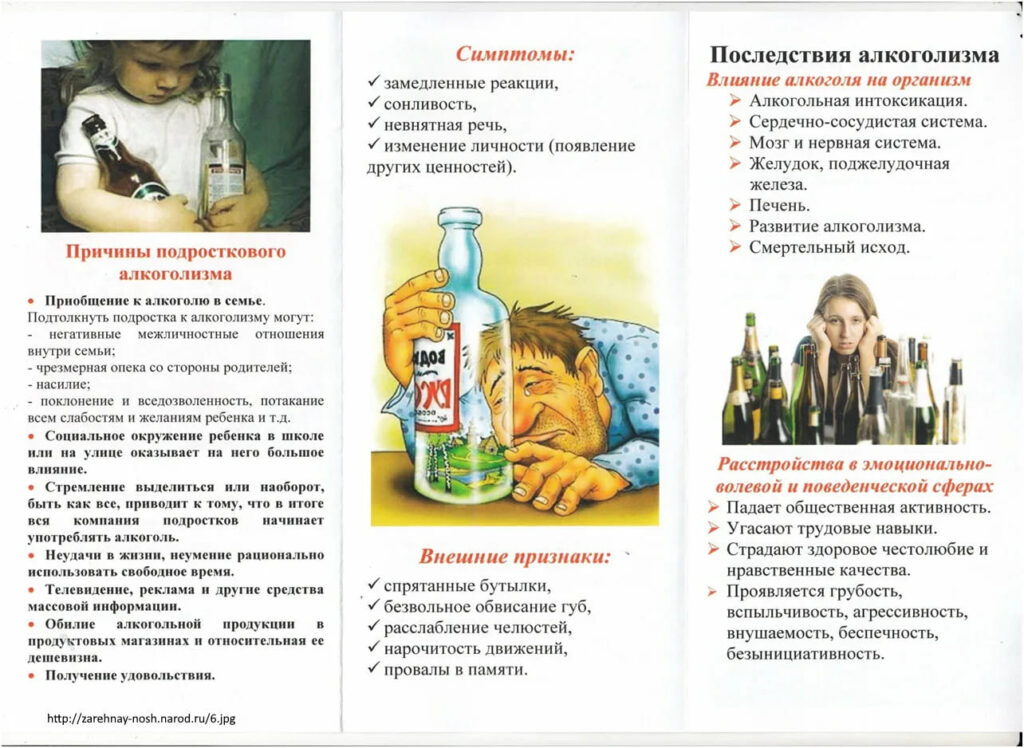 Причины подросткового алкоголизма

• Приобщение к алкоголю в семье.
Подтолкнуть подростка к алкоголизму могут:
- негативные межличностные отношения внутри семьи;
- чрезмерная опека со стороны родителей;
- насилие;
- поклонение и вседозволенность, потакание всем слабостям и желаниям ребенка и т.д.
• Социальное окружение ребенка в школе или на улице оказывает на него большое влияние.
• Стремление выделиться или наоборот, быть как все, приводит к тому, что в итоге вся компания подростков начинает употреблять алкоголь.
• Неудачи в жизни, неумение рационально использовать свободное время.
• Телевидение, реклама и другие средства массовой информации.
• Обилие алкогольной продукции в продуктовых магазинах и относительная ее дешевизна.
• Получение удовольствия.

http://zarehnay-nosh.narod.ru/6.jpg

Симптомы:
✓ замедленные реакции,
✓ сонливость,
✓ невнятная речь,
✓ изменение личности (появление других ценностей).

ВОДКА

Внешние признаки:
✓ спрятанные бутылки,
✓ безвольное обвисание губ,
✓ расслабление челюстей,
✓ нарочитость движений,
✓ провалы в памяти.

Последствия алкоголизма
Влияние алкоголя на организм
➢ Алкогольная интоксикация.
➢ Сердечно-сосудистая система.
➢ Мозг и нервная система.
➢ Желудок, поджелудочная железа.
➢ Печень.
➢ Развитие алкоголизма.
➢ Смертельный исход.

Расстройства в эмоционально-волевой и поведенческой сферах
➢ Падает общественная активность.
➢ Угасают трудовые навыки.
➢ Страдают здоровое честолюбие и нравственные качества.
➢ Проявляется грубость, вспыльчивость, агрессивность, внушаемость, беспечность, безынициативность.